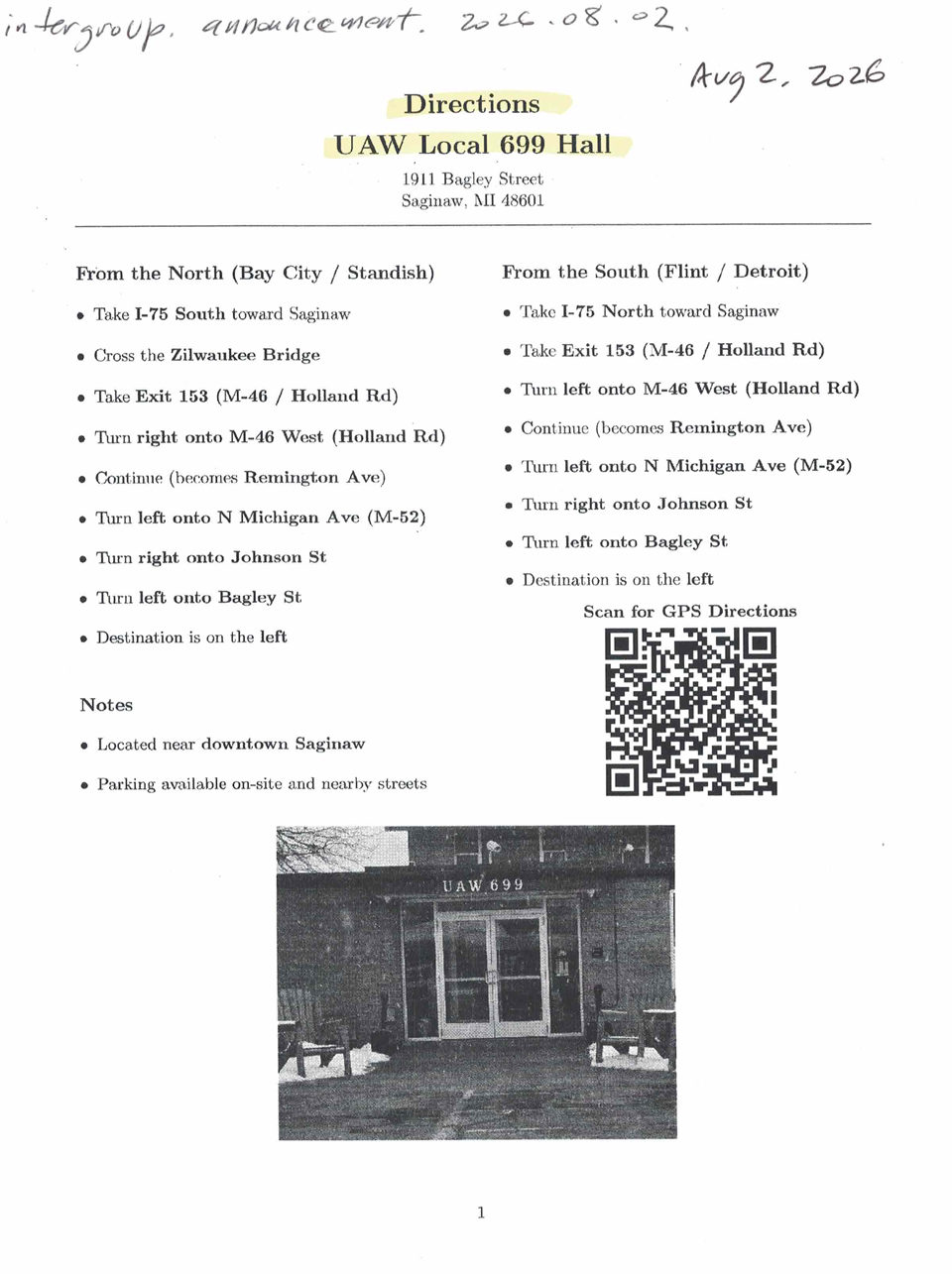 intergroup. announcement. 2026.08.02.

Aug 2, 2026

Directions
UAW Local 699 Hall

1911 Bagley Street
Saginaw, MI 48601

From the North (Bay City / Standish)

• Take I-75 South toward Saginaw
• Cross the Zilwaukee Bridge
• Take Exit 153 (M-46 / Holland Rd)
• Turn right onto M-46 West (Holland Rd)
• Continue (becomes Remington Ave)
• Turn left onto N Michigan Ave (M-52)
• Turn right onto Johnson St
• Turn left onto Bagley St
• Destination is on the left

Notes

• Located near downtown Saginaw
• Parking available on-site and nearby streets

From the South (Flint / Detroit)

• Take I-75 North toward Saginaw
• Take Exit 153 (M-46 / Holland Rd)
• Turn left onto M-46 West (Holland Rd)
• Continue (becomes Remington Ave)
• Turn left onto N Michigan Ave (M-52)
• Turn right onto Johnson St
• Turn left onto Bagley St
• Destination is on the left

Scan for GPS Directions

UAW 699

1